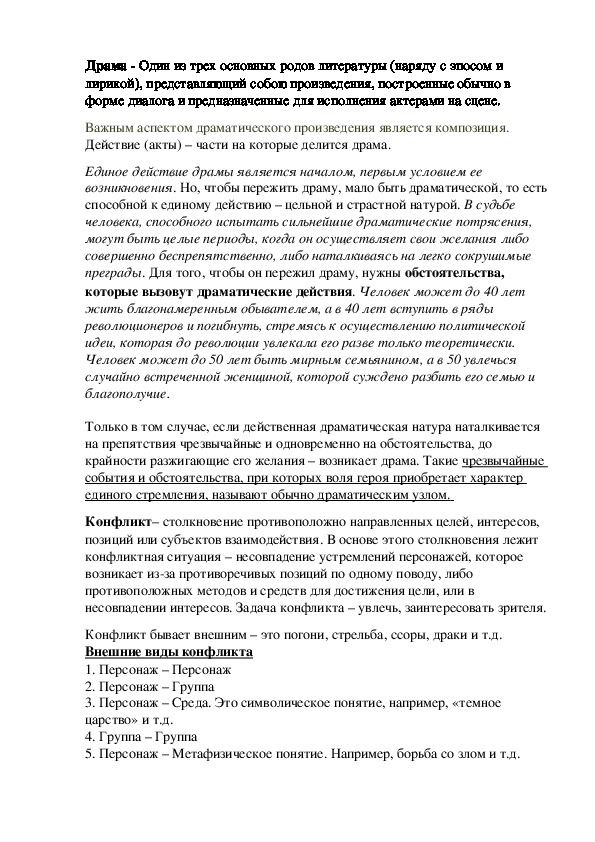 Драма - Один из трех основных родов литературы (наряду с эпосом и лирикой), представляющий собою произведения, построенные обычно в форме диалога и предназначенные для исполнения актерами на сцене.

Важным аспектом драматического произведения является композиция.
Действие (акты) – части на которые делится драма.

Единое действие драмы является началом, первым условием ее возникновения. Но, чтобы пережить драму, мало быть драматической, то есть способной к единому действию – цельной и страстной натурой. В судьбе человека, способного испытать сильнейшие драматические потрясения, могут быть целые периоды, когда он осуществляет свои желания либо совершенно беспрепятственно, либо наталкиваясь на легко сокрушимые преграды. Для того, чтобы он пережил драму, нужны обстоятельства, которые вызовут драматические действия. Человек может до 40 лет жить благонамеренным обывателем, а в 40 лет вступить в ряды революционеров и погибнуть, стремясь к осуществлению политической идеи, которая до революции увлекала его разве только теоретически. Человек может до 50 лет быть мирным семьянином, а в 50 увлечься случайно встреченной женщиной, которой суждено разбить его семью и благополучие.

Только в том случае, если действенная драматическая натура наталкивается на препятствия чрезвычайные и одновременно на обстоятельства, до крайности разжигающие его желания – возникает драма. Такие чрезвычайные события и обстоятельства, при которых воля героя приобретает характер единого стремления, называют обычно драматическим узлом.

Конфликт– столкновение противоположно направленных целей, интересов, позиций или субъектов взаимодействия. В основе этого столкновения лежит конфликтная ситуация – несовпадение устремлений персонажей, которое возникает из-за противоречивых позиций по одному поводу, либо противоположных методов и средств для достижения цели, или в несовпадении интересов. Задача конфликта – увлечь, заинтересовать зрителя.

Конфликт бывает внешним – это погони, стрельба, ссоры, драки и т.д.
Внешние виды конфликта
1. Персонаж – Персонаж
2. Персонаж – Группа
3. Персонаж – Среда. Это символическое понятие, например, «темное царство» и т.д.
4. Группа – Группа
5. Персонаж – Метафизическое понятие. Например, борьба со злом и т.д.